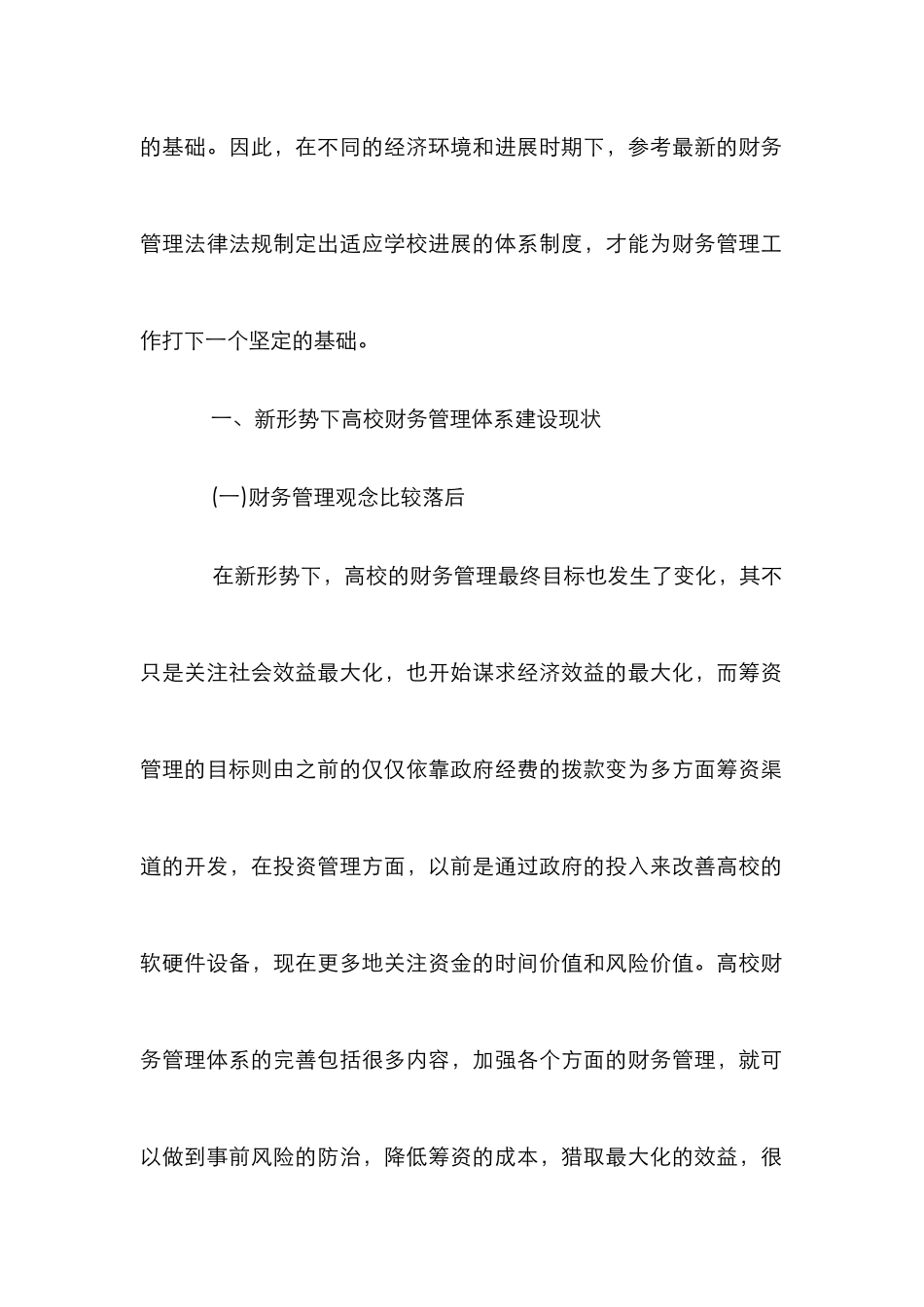 的基础。因此，在不同的经济环境和进展时期下，参考最新的财务管理法律法规制定出适应学校进展的体系制度，才能为财务管理工作打下一个坚定的基础。

一、新形势下高校财务管理体系建设现状

(一)财务管理观念比较落后

在新形势下，高校的财务管理最终目标也发生了变化，其不只是关注社会效益最大化，也开始谋求经济效益的最大化，而筹资管理的目标则由之前的仅仅依靠政府经费的拨款变为多方面筹资渠道的开发，在投资管理方面，以前是通过政府的投入来改善高校的软硬件设备，现在更多地关注资金的时间价值和风险价值。高校财务管理体系的完善包括很多内容，加强各个方面的财务管理，就可以做到事前风险的防治，降低筹资的成本，猎取最大化的效益，很